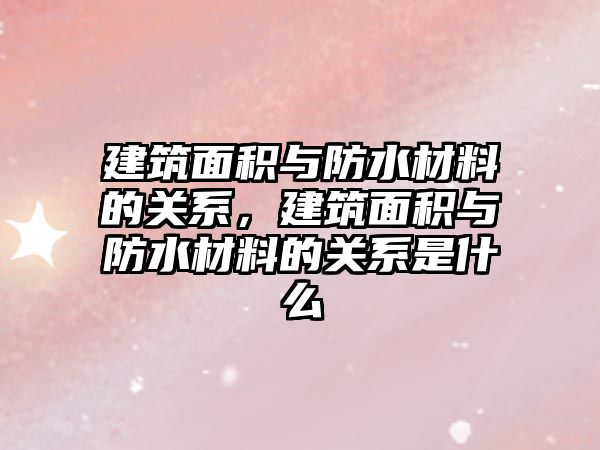 建筑面积与防水材料的关系，建筑面积与防水材料的关系是什么